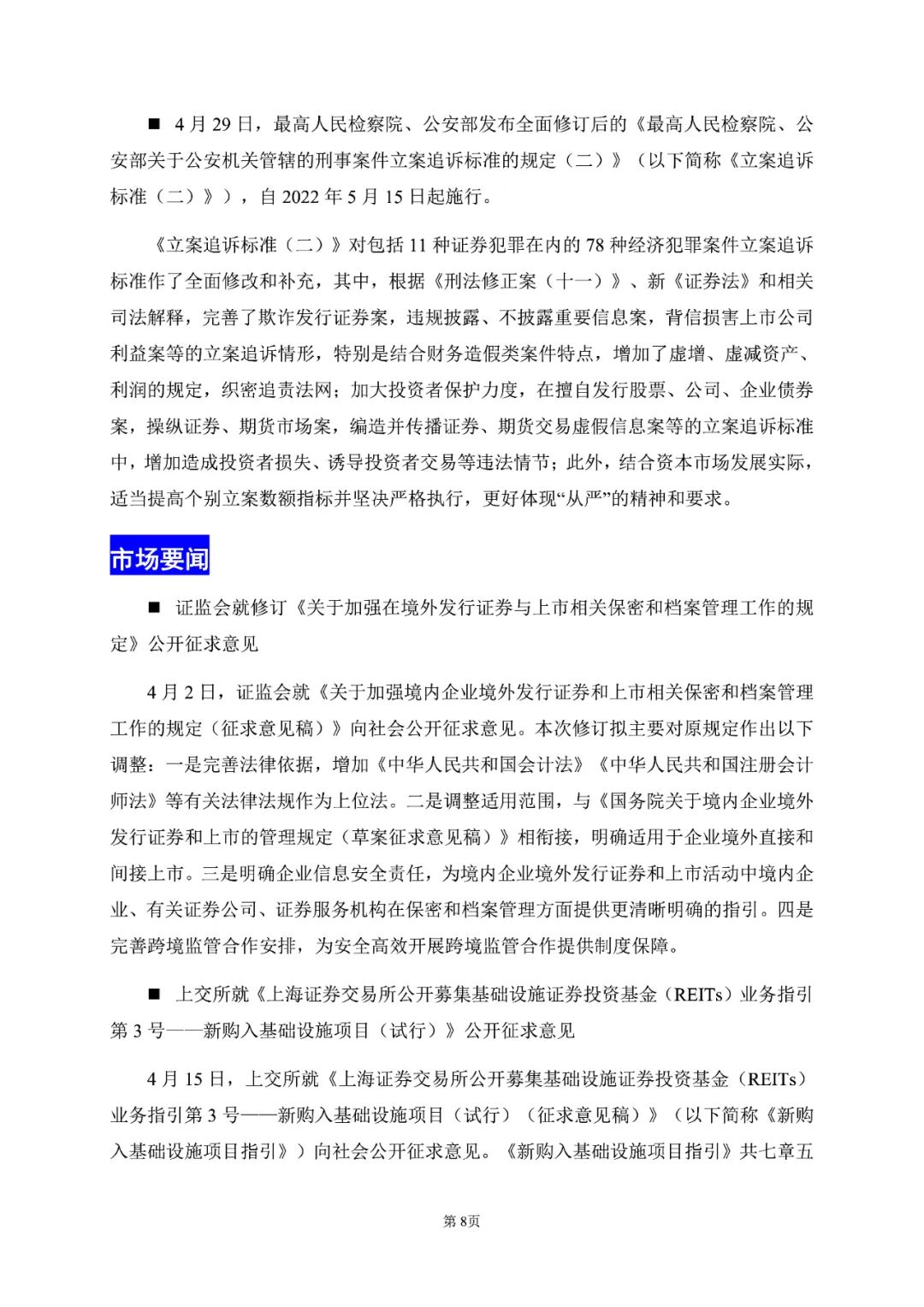 ■ 4 月 29 日，最高人民检察院、公安部发布全面修订后的《最高人民检察院、公安部关于公安机关管辖的刑事案件立案追诉标准的规定（二）》（以下简称《立案追诉标准（二）》），自 2022 年 5 月 15 日起施行。

《立案追诉标准（二）》对包括 11 种证券犯罪在内的 78 种经济犯罪案件立案追诉标准作了全面修改和补充，其中，根据《刑法修正案（十一）》、新《证券法》和相关司法解释，完善了欺诈发行证券案，违规披露、不披露重要信息案，背信损害上市公司利益案等的立案追诉情形，特别是结合财务造假类案件特点，增加了虚增、虚减资产、利润的规定，织密追责法网；加大投资者保护力度，在擅自发行股票、公司、企业债券案，操纵证券、期货市场案，编造并传播证券、期货交易虚假信息案等的立案追诉标准中，增加造成投资者损失、诱导投资者交易等违法情节；此外，结合资本市场发展实际，适当提高个别立案数额指标并坚决严格执行，更好体现“从严”的精神和要求。

市场要闻

■ 证监会就修订《关于加强在境外发行证券与上市相关保密和档案管理工作的规定》公开征求意见

4 月 2 日，证监会就《关于加强境内企业境外发行证券和上市相关保密和档案管理工作的规定（征求意见稿）》向社会公开征求意见。本次修订拟主要对原规定作出以下调整：一是完善法律依据，增加《中华人民共和国会计法》《中华人民共和国注册会计师法》等有关法律法规作为上位法。二是调整适用范围，与《国务院关于境内企业境外发行证券和上市的管理规定（草案征求意见稿）》相衔接，明确适用于企业境外直接和间接上市。三是明确企业信息安全责任，为境内企业境外发行证券和上市活动中境内企业、有关证券公司、证券服务机构在保密和档案管理方面提供更清晰明确的指引。四是完善跨境监管合作安排，为安全高效开展跨境监管合作提供制度保障。

■ 上交所就《上海证券交易所公开募集基础设施证券投资基金（REITs）业务指引第 3 号——新购入基础设施项目（试行）》公开征求意见

4 月 15 日，上交所就《上海证券交易所公开募集基础设施证券投资基金（REITs）业务指引第 3 号——新购入基础设施项目（试行）（征求意见稿）》（以下简称《新购入基础设施项目指引》）向社会公开征求意见。《新购入基础设施项目指引》共七章五

第 8页